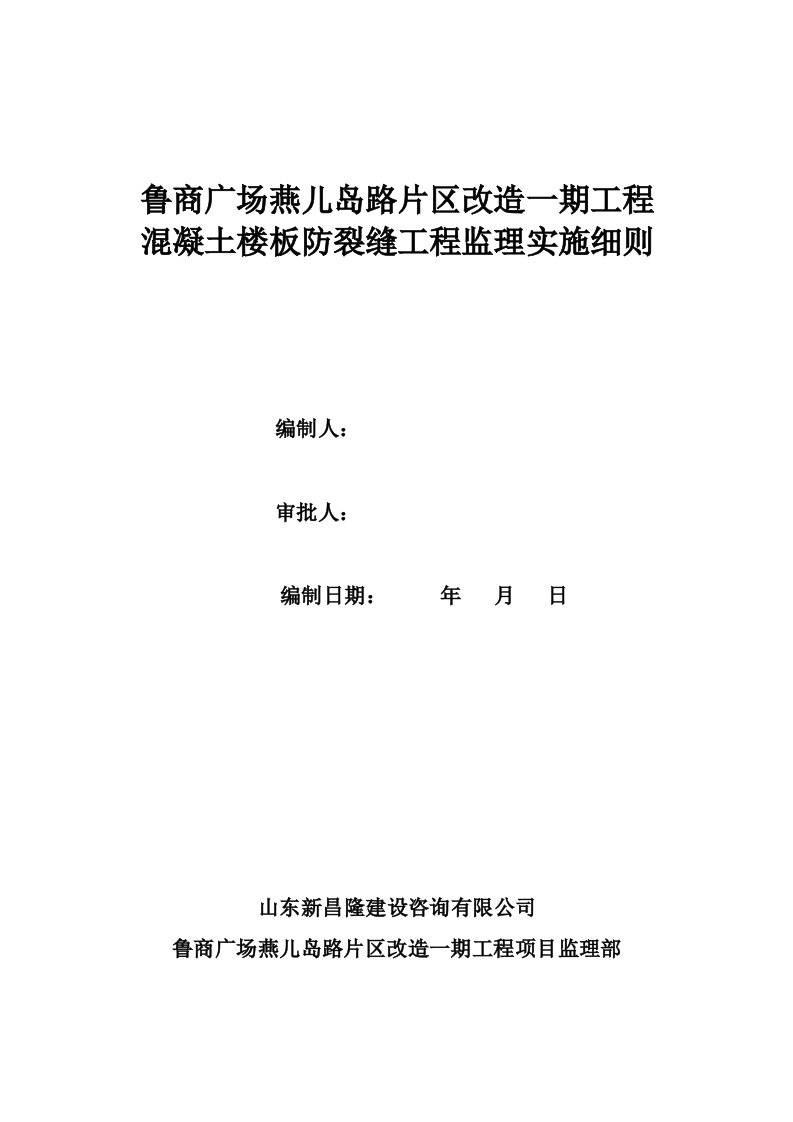 鲁商广场燕儿岛路片区改造一期工程
混凝土楼板防裂缝工程监理实施细则

编制人：

审批人：

编制日期：　　年　月　日

山东新昌隆建设咨询有限公司
鲁商广场燕儿岛路片区改造一期工程项目监理部